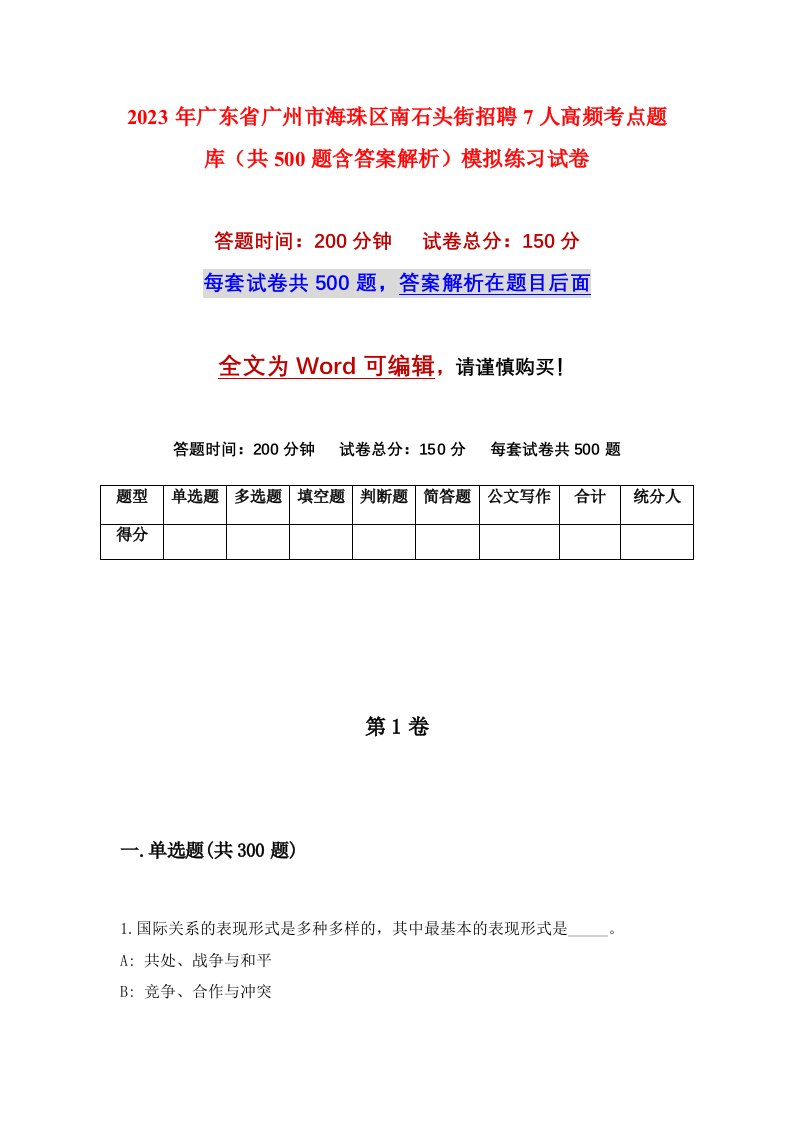 2023年广东省广州市海珠区南石头街招聘7人高频考点题库（共500题含答案解析）模拟练习试卷

答题时间：200分钟　试卷总分：150分

每套试卷共500题，答案解析在题目后面

全文为Word可编辑，请谨慎购买!

答题时间：200分钟　试卷总分：150分　每套试卷共500题

| 题型 | 单选题 | 多选题 | 填空题 | 判断题 | 简答题 | 公文写作 | 合计 | 统分人 |
|---|---|---|---|---|---|---|---|---|
| 得分 | | | | | | | | |

第1卷

一.单选题(共300题)

1.国际关系的表现形式是多种多样的，其中最基本的表现形式是_____。

A: 共处、战争与和平

B: 竞争、合作与冲突